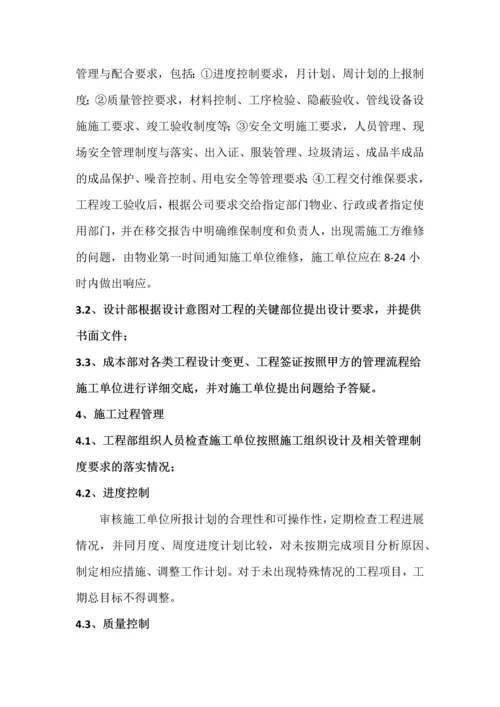 管理与配合要求，包括：①进度控制要求，月计划、周计划的上报制度；②质量管控要求，材料控制、工序检验、隐蔽验收、管线设备设施施工要求、竣工验收制度等；③安全文明施工要求，人员管理、现场安全管理制度与落实、出入证、服装管理、垃圾清运、成品半成品的成品保护、噪音控制、用电安全等管理要求；④工程交付维保要求，工程竣工验收后，根据公司要求交给指定部门物业、行政或者指定使用部门，并在移交报告中明确维保制度和负责人，出现需施工方维修的问题，由物业第一时间通知施工单位维修，施工单位应在 8-24 小时内做出响应。

3.2、设计部根据设计意图对工程的关键部位提出设计要求，并提供书面文件；

3.3、成本部对各类工程设计变更、工程签证按照甲方的管理流程给施工单位进行详细交底，并对施工单位提出问题给予答疑。

4、施工过程管理

4.1、工程部组织人员检查施工单位按照施工组织设计及相关管理制度要求的落实情况；

4.2、进度控制

审核施工单位所报计划的合理性和可操作性，定期检查工程进展情况，并同月度、周度进度计划比较，对未按期完成项目分析原因、制定相应措施、调整工作计划。对于未出现特殊情况的工程项目，工期总目标不得调整。

4.3、质量控制